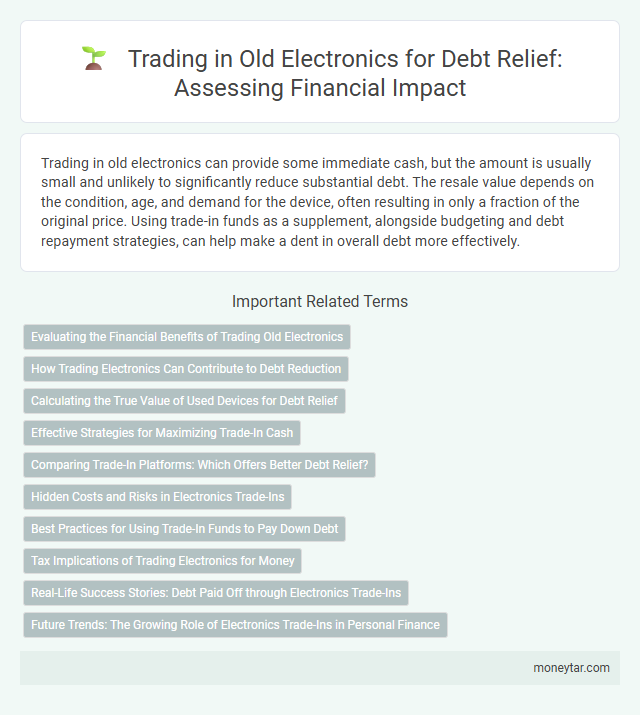 Trading in Old Electronics for Debt Relief: Assessing Financial Impact

Trading in old electronics can provide some immediate cash, but the amount is usually small and unlikely to significantly reduce substantial debt. The resale value depends on the condition, age, and demand for the device, often resulting in only a fraction of the original price. Using trade-in funds as a supplement, alongside budgeting and debt repayment strategies, can help make a dent in overall debt more effectively.

Important Related Terms

Evaluating the Financial Benefits of Trading Old Electronics

How Trading Electronics Can Contribute to Debt Reduction

Calculating the True Value of Used Devices for Debt Relief

Effective Strategies for Maximizing Trade-In Cash

Comparing Trade-In Platforms: Which Offers Better Debt Relief?

Hidden Costs and Risks in Electronics Trade-Ins

Best Practices for Using Trade-In Funds to Pay Down Debt

Tax Implications of Trading Electronics for Money

Real-Life Success Stories: Debt Paid Off through Electronics Trade-Ins

Future Trends: The Growing Role of Electronics Trade-Ins in Personal Finance

moneytar.com